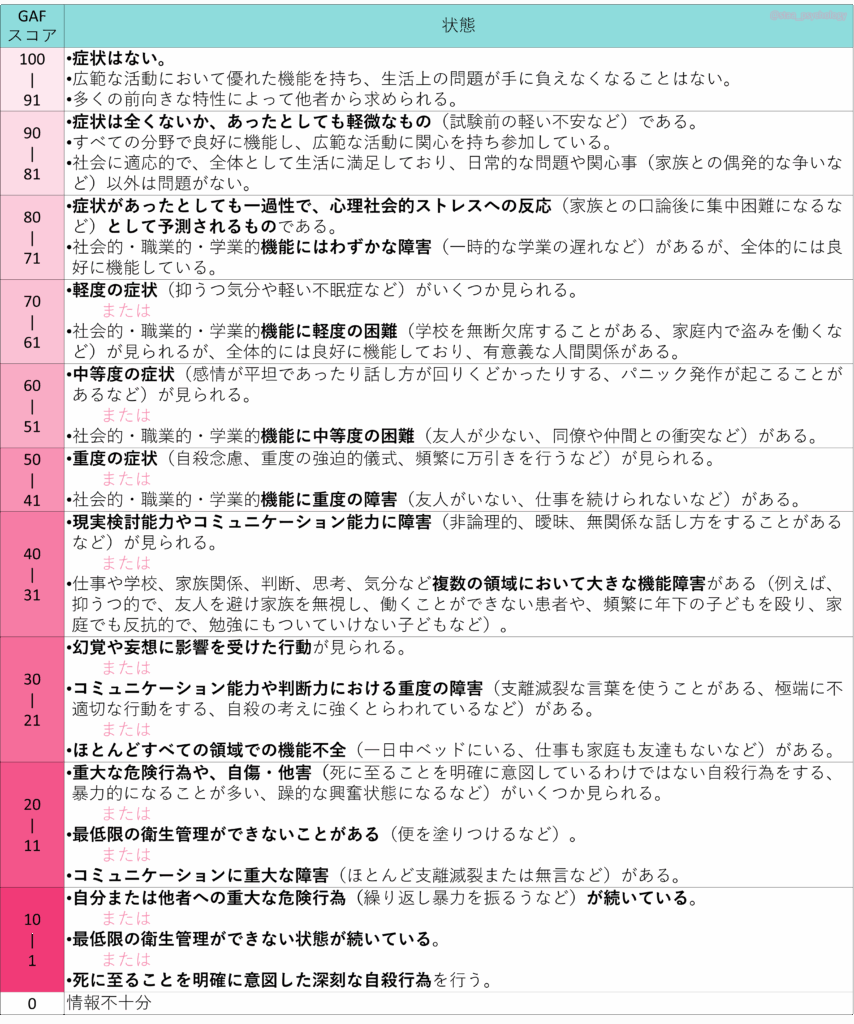 | GAF スコア | 状態 |
|---|---|
| 100 \| 91 | •症状はない。 •広範な活動において優れた機能を持ち、生活上の問題が手に負えなくなることはない。 •多くの前向きな特性によって他者から求められる。 |
| 90 \| 81 | •症状は全くないか、あったとしても軽微なもの（試験前の軽い不安など）である。 •すべての分野で良好に機能し、広範な活動に関心を持ち参加している。 •社会に適応的で、全体として生活に満足しており、日常的な問題や関心事（家族との偶発的な争いなど）以外は問題がない。 |
| 80 \| 71 | •症状があったとしても一過性で、心理社会的ストレスへの反応（家族との口論後に集中困難になるなど）として予測されるものである。 •社会的・職業的・学業的機能にはわずかな障害（一時的な学業の遅れなど）があるが、全体的には良好に機能している。 |
| 70 \| 61 | •軽度の症状（抑うつ気分や軽い不眠症など）がいくつか見られる。 または •社会的・職業的・学業的機能に軽度の困難（学校を無断欠席することがある、家庭内で盗みを働くなど）が見られるが、全体的には良好に機能しており、有意義な人間関係がある。 |
| 60 \| 51 | •中等度の症状（感情が平坦であったり話し方が回りくどかったりする、パニック発作が起こることがあるなど）が見られる。 または •社会的・職業的・学業的機能に中等度の困難（友人が少ない、同僚や仲間との衝突など）がある。 |
| 50 \| 41 | •重度の症状（自殺念慮、重度の強迫的儀式、頻繁に万引きを行うなど）が見られる。 または •社会的・職業的・学業的機能に重度の障害（友人がいない、仕事を続けられないなど）がある。 |
| 40 \| 31 | •現実検討能力やコミュニケーション能力に障害（非論理的、曖昧、無関係な話し方をすることがあるなど）が見られる。 または •仕事や学校、家族関係、判断、思考、気分など複数の領域において大きな機能障害がある（例えば、抑うつ的で、友人を避け家族を無視し、働くことができない患者や、頻繁に年下の子どもを殴り、家庭でも反抗的で、勉強にもついていけない子どもなど）。 |
| 30 \| 21 | •幻覚や妄想に影響を受けた行動が見られる。 または •コミュニケーション能力や判断力における重度の障害（支離滅裂な言葉を使うことがある、極端に不適切な行動をする、自殺の考えに強くとらわれているなど）がある。 または •ほとんどすべての領域での機能不全（一日中ベッドにいる、仕事も家庭も友達もないなど）がある。 |
| 20 \| 11 | •重大な危険行為や、自傷・他害（死に至ることを明確に意図しているわけではない自殺行為をする、暴力的になることが多い、躁的な興奮状態になるなど）がいくつか見られる。 または •最低限の衛生管理ができないことがある（便を塗りつけるなど）。 または •コミュニケーションに重大な障害（ほとんど支離滅裂または無言など）がある。 |
| 10 \| 1 | •自分または他者への重大な危険行為（繰り返し暴力を振るうなど）が続いている。 または •最低限の衛生管理ができない状態が続いている。 または •死に至ることを明確に意図した深刻な自殺行為を行う。 |
| 0 | 情報不十分 |